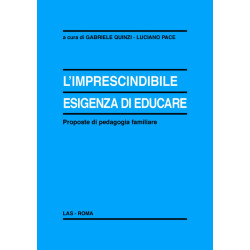 a cura di GABRIELE QUINZI - LUCIANO PACE

L'IMPRESCINDIBILE
ESIGENZA DI EDUCARE

Proposte di pedagogia familiare

LAS - ROMA